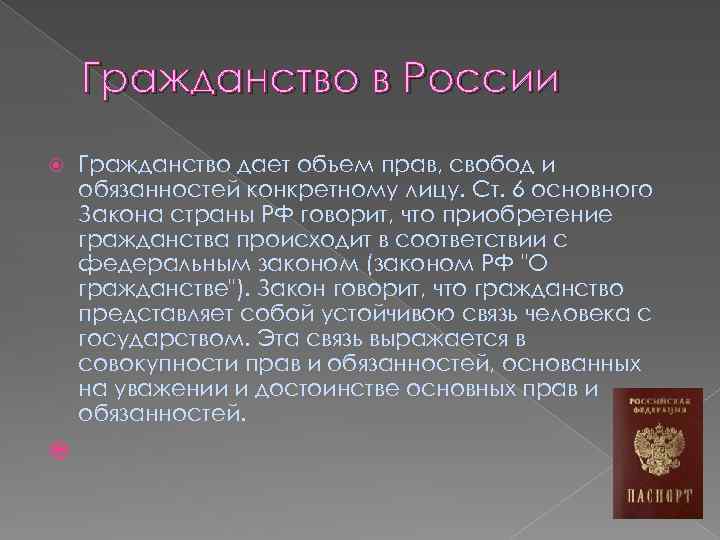 Гражданство в России

Гражданство дает объем прав, свобод и обязанностей конкретному лицу. Ст. 6 основного Закона страны РФ говорит, что приобретение гражданства происходит в соответствии с федеральным законом (законом РФ "О гражданстве"). Закон говорит, что гражданство представляет собой устойчивою связь человека с государством. Эта связь выражается в совокупности прав и обязанностей, основанных на уважении и достоинстве основных прав и обязанностей.

РОССИЙСКАЯ ФЕДЕРАЦИЯ

ПАСПОРТ